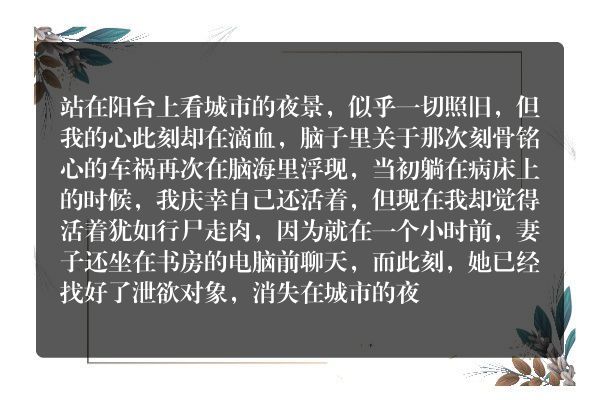 站在阳台上看城市的夜景，似乎一切照旧，但我的心此刻却在滴血，脑子里关于那次刻骨铭心的车祸再次在脑海里浮现，当初躺在病床上的时候，我庆幸自己还活着，但现在我却觉得活着犹如行尸走肉，因为就在一个小时前，妻子还坐在书房的电脑前聊天，而此刻，她已经找好了泄欲对象，消失在城市的夜